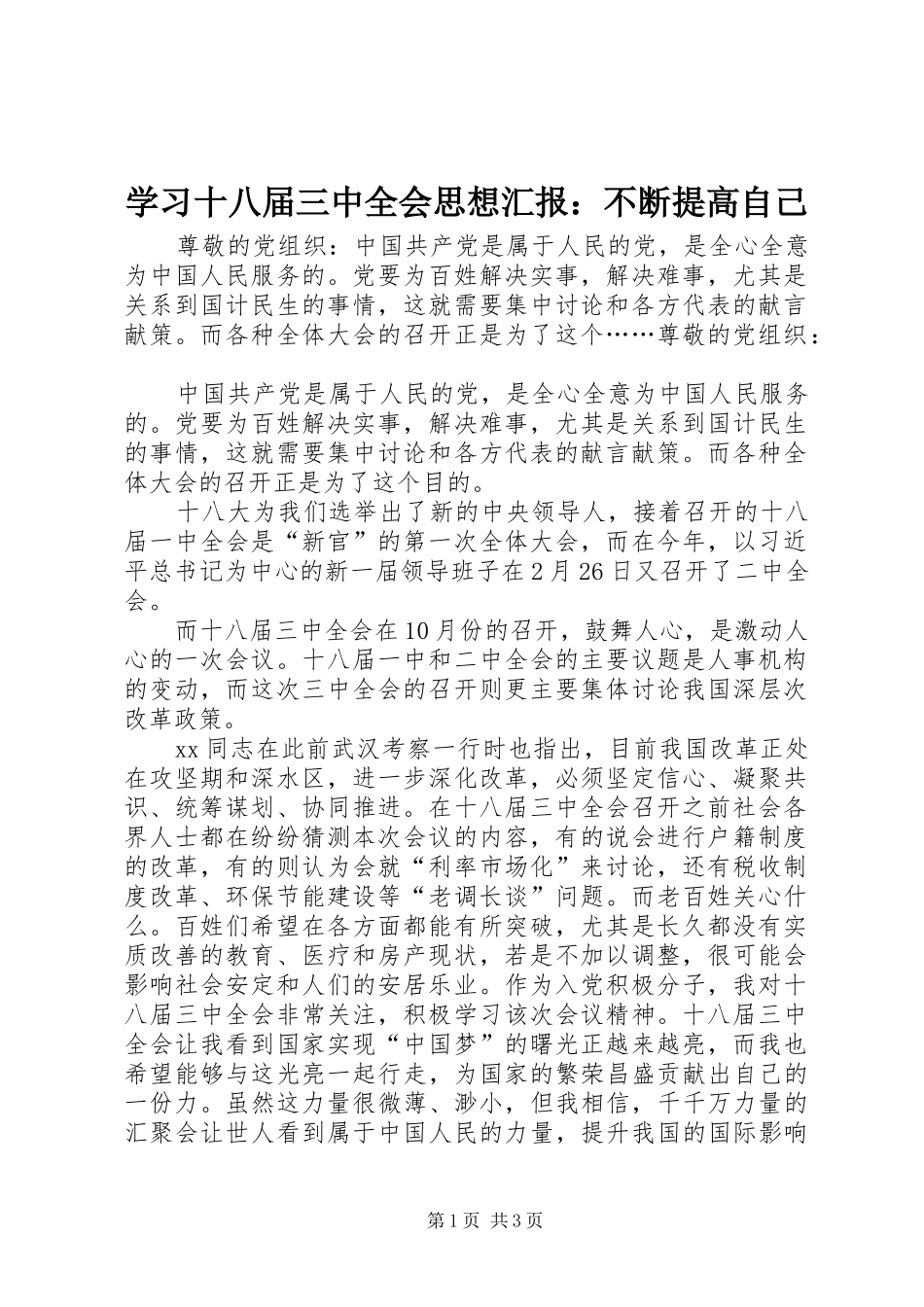 学习十八届三中全会思想汇报：不断提高自己

尊敬的党组织：中国共产党是属于人民的党，是全心全意为中国人民服务的。党要为百姓解决实事，解决难事，尤其是关系到国计民生的事情，这就需要集中讨论和各方代表的献言献策。而各种全体大会的召开正是为了这个……尊敬的党组织：

中国共产党是属于人民的党，是全心全意为中国人民服务的。党要为百姓解决实事，解决难事，尤其是关系到国计民生的事情，这就需要集中讨论和各方代表的献言献策。而各种全体大会的召开正是为了这个目的。

十八大为我们选举出了新的中央领导人，接着召开的十八届一中全会是“新官”的第一次全体大会，而在今年，以习近平总书记为中心的新一届领导班子在2月26日又召开了二中全会。

而十八届三中全会在10月份的召开，鼓舞人心，是激动人心的一次会议。十八届一中和二中全会的主要议题是人事机构的变动，而这次三中全会的召开则更主要集体讨论我国深层次改革政策。

xx同志在此前武汉考察一行时也指出，目前我国改革正处在攻坚期和深水区，进一步深化改革，必须坚定信心、凝聚共识、统筹谋划、协同推进。在十八届三中全会召开之前社会各界人士都在纷纷猜测本次会议的内容，有的说会进行户籍制度的改革，有的则认为会就“利率市场化”来讨论，还有税收制度改革、环保节能建设等“老调长谈”问题。而老百姓关心什么。百姓们希望在各方面都能有所突破，尤其是长久都没有实质改善的教育、医疗和房产现状，若是不加以调整，很可能会影响社会安定和人们的安居乐业。作为入党积极分子，我对十八届三中全会非常关注，积极学习该次会议精神。十八届三中全会让我看到国家实现“中国梦”的曙光正越来越亮，而我也希望能够与这光亮一起行走，为国家的繁荣昌盛贡献出自己的一份力。虽然这力量很微薄、渺小，但我相信，千千万力量的汇聚会让世人看到属于中国人民的力量，提升我国的国际影响

第1页 共3页